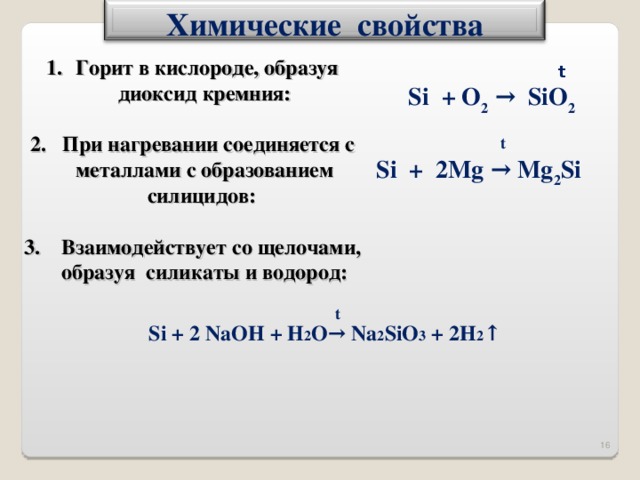 Химические свойства

1. Горит в кислороде, образуя диоксид кремния:

$Si + O_2 \xrightarrow{t} SiO_2$

2. При нагревании соединяется с металлами с образованием силицидов:

$Si + 2Mg \xrightarrow{t} Mg_2Si$

3. Взаимодействует со щелочами, образуя силикаты и водород:

$Si + 2 NaOH + H_2O \xrightarrow{t} Na_2SiO_3 + 2H_2\uparrow$

16